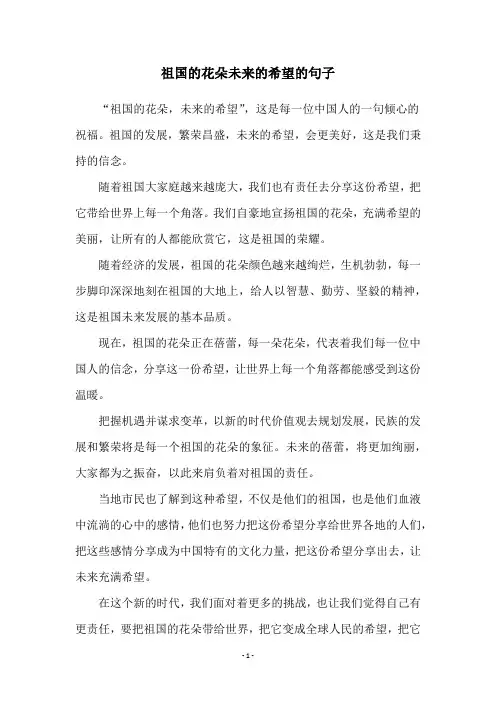 祖国的花朵未来的希望的句子

“祖国的花朵，未来的希望”，这是每一位中国人的一句倾心的祝福。祖国的发展，繁荣昌盛，未来的希望，会更美好，这是我们秉持的信念。

随着祖国大家庭越来越庞大，我们也有责任去分享这份希望，把它带给世界上每一个角落。我们自豪地宣扬祖国的花朵，充满希望的美丽，让所有的人都能欣赏它，这是祖国的荣耀。

随着经济的发展，祖国的花朵颜色越来越绚烂，生机勃勃，每一步脚印深深地刻在祖国的大地上，给人以智慧、勤劳、坚毅的精神，这是祖国未来发展的基本品质。

现在，祖国的花朵正在蓓蕾，每一朵花朵，代表着我们每一位中国人的信念，分享这一份希望，让世界上每一个角落都能感受到这份温暖。

把握机遇并谋求变革，以新的时代价值观去规划发展，民族的发展和繁荣将是每一个祖国的花朵的象征。未来的蓓蕾，将更加绚丽，大家都为之振奋，以此来肩负着对祖国的责任。

当地市民也了解到这种希望，不仅是他们的祖国，也是他们血液中流淌的心中的感情，他们也努力把这份希望分享给世界各地的人们，把这些感情分享成为中国特有的文化力量，把这份希望分享出去，让未来充满希望。

在这个新的时代，我们面对着更多的挑战，也让我们觉得自己有更责任，要把祖国的花朵带给世界，把它变成全球人民的希望，把它

- 1 -